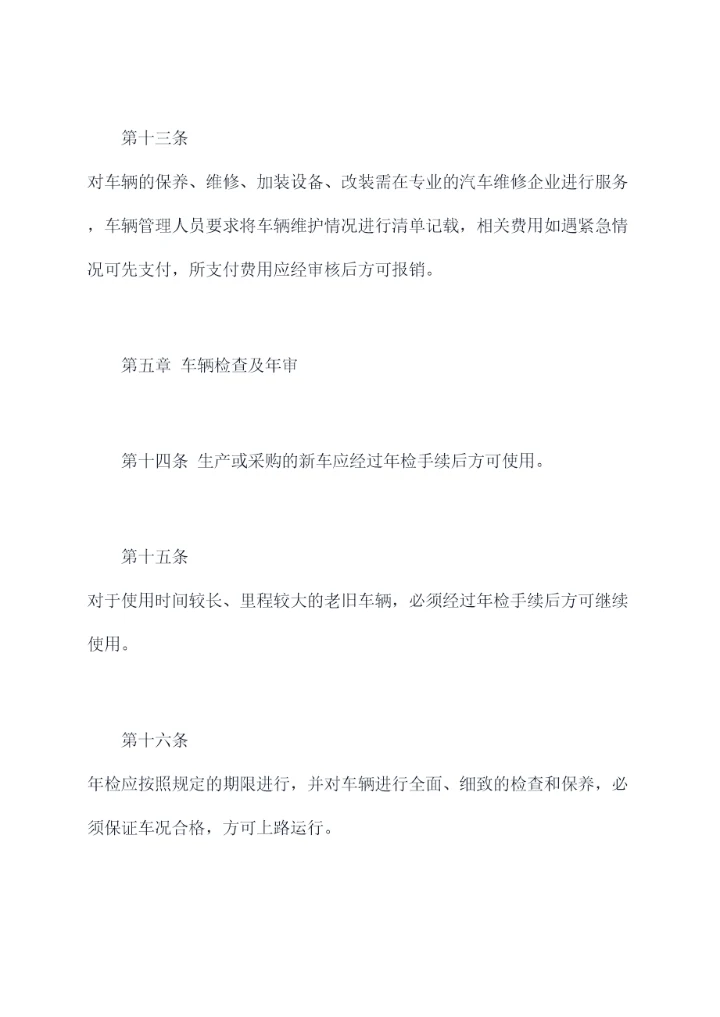 第十三条

对车辆的保养、维修、加装设备、改装需在专业的汽车维修企业进行服务，车辆管理人员要求将车辆维护情况进行清单记载，相关费用如遇紧急情况可先支付，所支付费用应经审核后方可报销。

第五章 车辆检查及年审

第十四条 生产或采购的新车应经过年检手续后方可使用。

第十五条

对于使用时间较长、里程较大的老旧车辆，必须经过年检手续后方可继续使用。

第十六条

年检应按照规定的期限进行，并对车辆进行全面、细致的检查和保养，必须保证车况合格，方可上路运行。